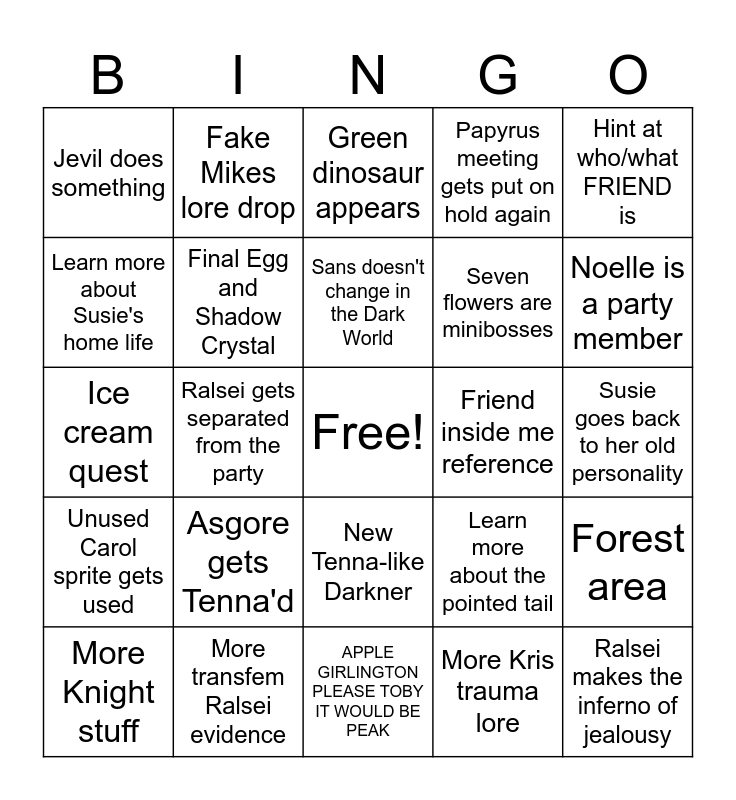 | B | I | N | G | O |
|---|---|---|---|---|
| Jevil does something | Fake Mikes lore drop | Green dinosaur appears | Papyrus meeting gets put on hold again | Hint at who/what FRIEND is |
| Learn more about Susie's home life | Final Egg and Shadow Crystal | Sans doesn't change in the Dark World | Seven flowers are minibosses | Noelle is a party member |
| Ice cream quest | Ralsei gets separated from the party | Free! | Friend inside me reference | Susie goes back to her old personality |
| Unused Carol sprite gets used | Asgore gets Tenna'd | New Tenna-like Darkner | Learn more about the pointed tail | Forest area |
| More Knight stuff | More transfem Ralsei evidence | APPLE GIRLINGTON PLEASE TOBY IT WOULD BE PEAK | More Kris trauma lore | Ralsei makes the inferno of jealousy |